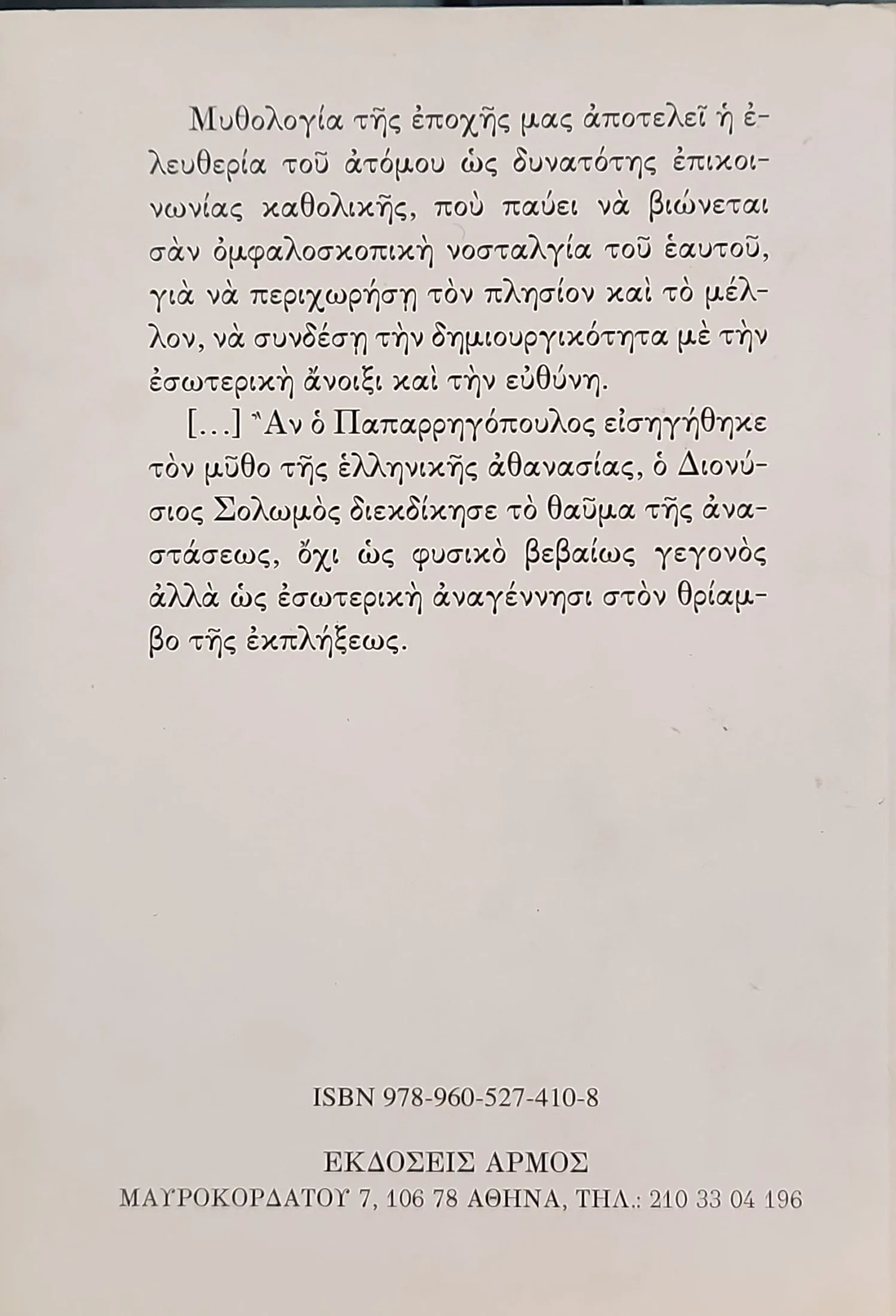 Μυθολογία τῆς ἐποχῆς μας ἀποτελεῖ ἡ ἐλευθερία τοῦ ἀτόμου ὡς δυνατότης ἐπικοινωνίας καθολικῆς, ποὺ παύει νὰ βιώνεται σὰν ὀμφαλοσκοπικὴ νοσταλγία τοῦ ἑαυτοῦ, γιὰ νὰ περιχωρήση τὸν πλησίον καὶ τὸ μέλλον, νὰ συνδέση τὴν δημιουργικότητα μὲ τὴν ἐσωτερικὴ ἄνοιξι καὶ τὴν εὐθύνη.

[…] Ἂν ὁ Παπαρρηγόπουλος εἰσηγήθηκε τὸν μῦθο τῆς ἑλληνικῆς ἀθανασίας, ὁ Διονύσιος Σολωμὸς διεκδίκησε τὸ θαῦμα τῆς ἀναστάσεως, ὄχι ὡς φυσικὸ βεβαίως γεγονὸς ἀλλὰ ὡς ἐσωτερικὴ ἀναγέννησι στὸν θρίαμβο τῆς ἐκπλήξεως.

ISBN 978-960-527-410-8

ΕΚΔΟΣΕΙΣ ΑΡΜΟΣ
ΜΑΥΡΟΚΟΡΔΑΤΟΥ 7, 106 78 ΑΘΗΝΑ, ΤΗΛ.: 210 33 04 196